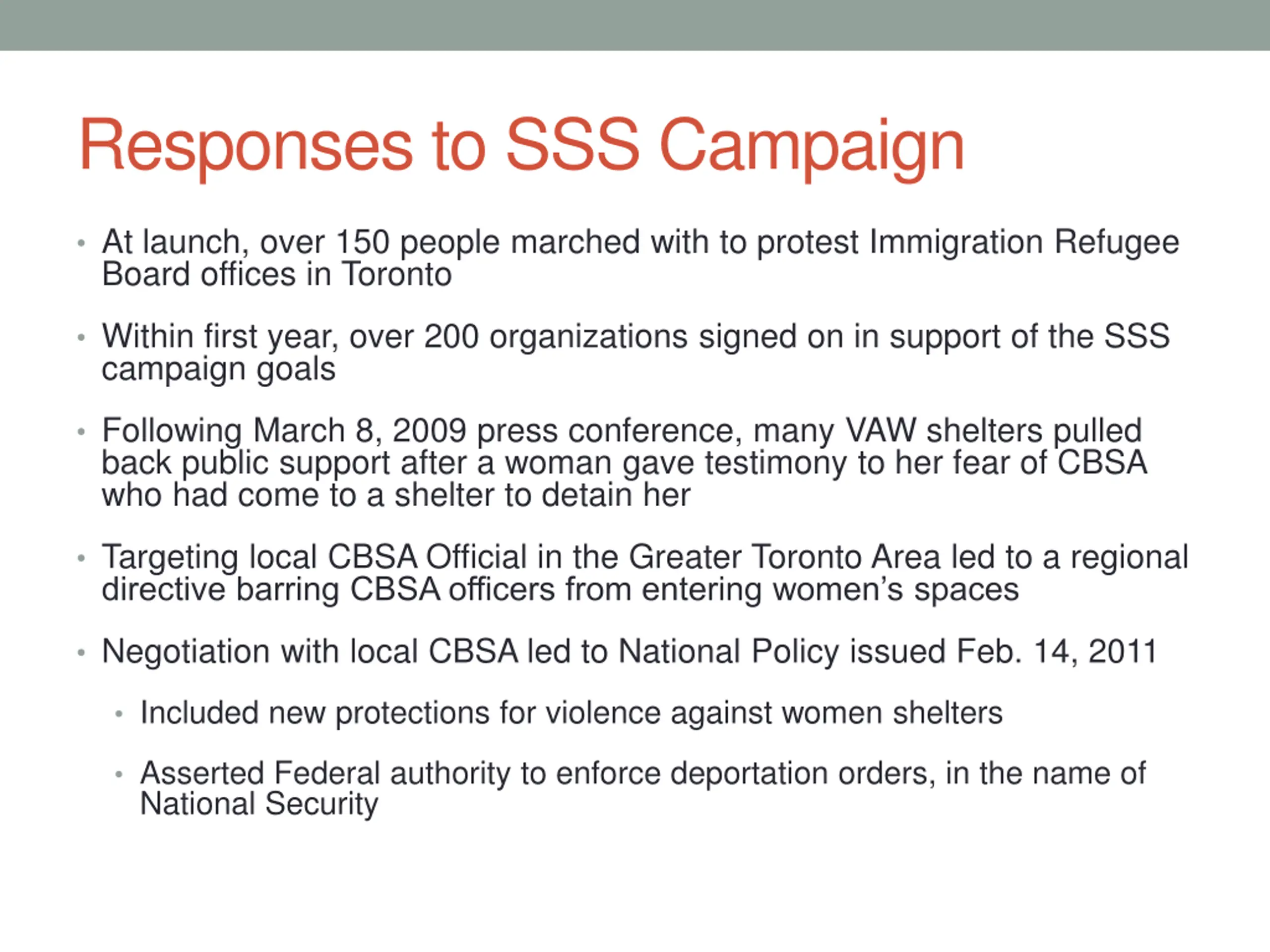 Responses to SSS Campaign

• At launch, over 150 people marched with to protest Immigration Refugee Board offices in Toronto

• Within first year, over 200 organizations signed on in support of the SSS campaign goals

• Following March 8, 2009 press conference, many VAW shelters pulled back public support after a woman gave testimony to her fear of CBSA who had come to a shelter to detain her

• Targeting local CBSA Official in the Greater Toronto Area led to a regional directive barring CBSA officers from entering women's spaces

• Negotiation with local CBSA led to National Policy issued Feb. 14, 2011

• Included new protections for violence against women shelters

• Asserted Federal authority to enforce deportation orders, in the name of National Security